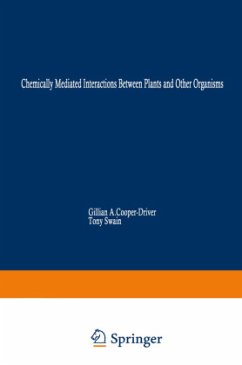 Chemically Mediated Interactions Between Plants and Other Organisms

Gillian A.Cooper-Driver
Tony Swain

Springer